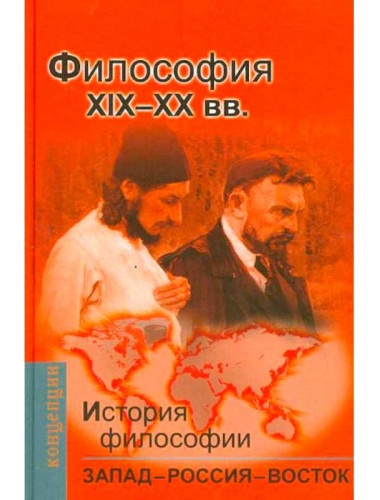 Философия
XIX–XX вв.

концепции

История
философии

ЗАПАД–РОССИЯ–ВОСТОК